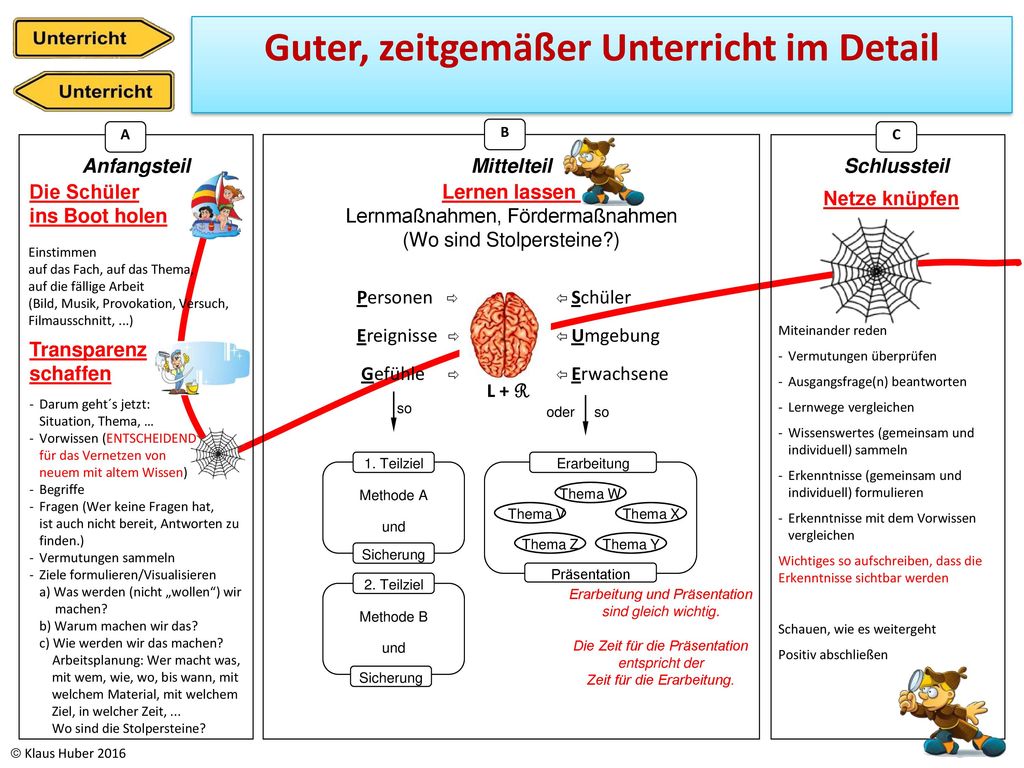 Unterricht

Unterricht

Guter, zeitgemäßer Unterricht im Detail

A

Anfangsteil

Die Schüler ins Boot holen

Einstimmen
auf das Fach, auf das Thema,
auf die fällige Arbeit
(Bild, Musik, Provokation, Versuch, Filmausschnitt, ...)

Transparenz schaffen

- Darum geht´s jetzt: Situation, Thema, …
- Vorwissen (ENTSCHEIDEND für das Vernetzen von neuem mit altem Wissen)
- Begriffe
- Fragen (Wer keine Fragen hat, ist auch nicht bereit, Antworten zu finden.)
- Vermutungen sammeln
- Ziele formulieren/Visualisieren
a) Was werden (nicht „wollen“) wir machen?
b) Warum machen wir das?
c) Wie werden wir das machen? Arbeitsplanung: Wer macht was, mit wem, wie, wo, bis wann, mit welchem Material, mit welchem Ziel, in welcher Zeit, ... Wo sind die Stolpersteine?

B

Mittelteil

Lernen lassen

Lernmaßnahmen, Fördermaßnahmen
(Wo sind Stolpersteine?)

Personen ⇨
Ereignisse ⇨
Gefühle ⇨

⇦ Schüler
⇦ Umgebung
⇦ Erwachsene

L + ℛ

so

oder so

1. Teilziel
Methode A
und
Sicherung

2. Teilziel
Methode B
und
Sicherung

Erarbeitung
Thema W
Thema V
Thema X
Thema Z
Thema Y
Präsentation

Erarbeitung und Präsentation sind gleich wichtig.

Die Zeit für die Präsentation entspricht der Zeit für die Erarbeitung.

C

Schlussteil

Netze knüpfen

Miteinander reden
- Vermutungen überprüfen
- Ausgangsfrage(n) beantworten
- Lernwege vergleichen
- Wissenswertes (gemeinsam und individuell) sammeln
- Erkenntnisse (gemeinsam und individuell) formulieren
- Erkenntnisse mit dem Vorwissen vergleichen
Wichtiges so aufschreiben, dass die Erkenntnisse sichtbar werden

Schauen, wie es weitergeht
Positiv abschließen

© Klaus Huber 2016